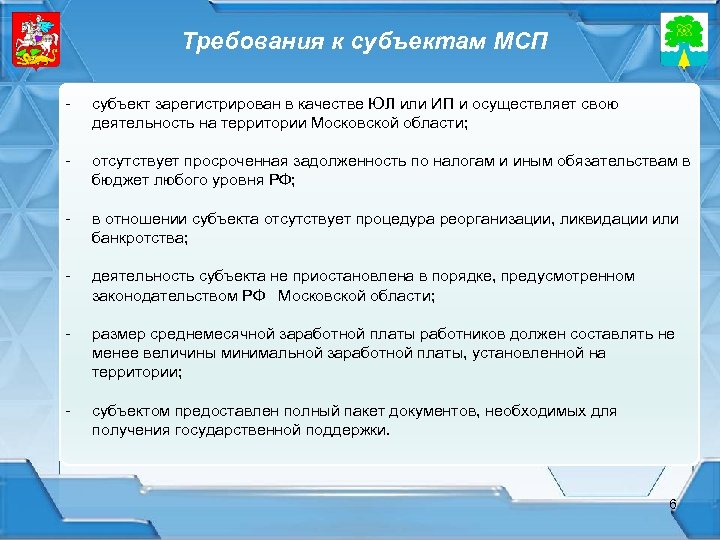 Требования к субъектам МСП

- субъект зарегистрирован в качестве ЮЛ или ИП и осуществляет свою деятельность на территории Московской области;

- отсутствует просроченная задолженность по налогам и иным обязательствам в бюджет любого уровня РФ;

- в отношении субъекта отсутствует процедура реорганизации, ликвидации или банкротства;

- деятельность субъекта не приостановлена в порядке, предусмотренном законодательством РФ Московской области;

- размер среднемесячной заработной платы работников должен составлять не менее величины минимальной заработной платы, установленной на территории;

- субъектом предоставлен полный пакет документов, необходимых для получения государственной поддержки.

6